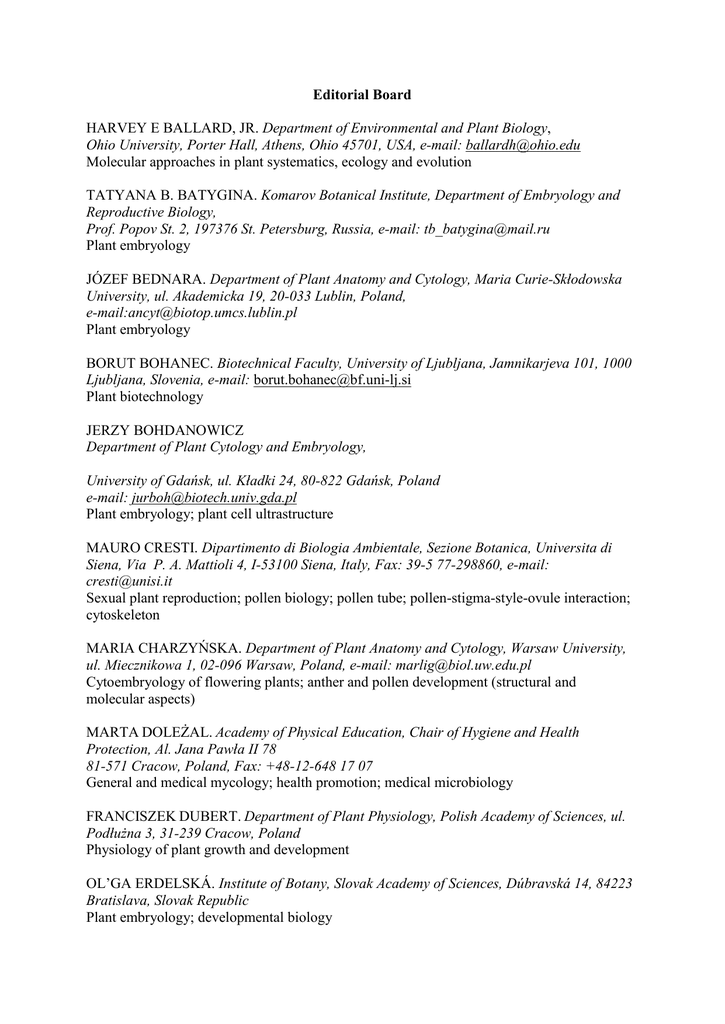 Editorial Board

HARVEY E BALLARD, JR. Department of Environmental and Plant Biology, Ohio University, Porter Hall, Athens, Ohio 45701, USA, e-mail: ballardh@ohio.edu
Molecular approaches in plant systematics, ecology and evolution

TATYANA B. BATYGINA. Komarov Botanical Institute, Department of Embryology and Reproductive Biology,
Prof. Popov St. 2, 197376 St. Petersburg, Russia, e-mail: tb_batygina@mail.ru
Plant embryology

JÓZEF BEDNARA. Department of Plant Anatomy and Cytology, Maria Curie-Skłodowska University, ul. Akademicka 19, 20-033 Lublin, Poland,
e-mail:ancyt@biotop.umcs.lublin.pl
Plant embryology

BORUT BOHANEC. Biotechnical Faculty, University of Ljubljana, Jamnikarjeva 101, 1000 Ljubljana, Slovenia, e-mail: borut.bohanec@bf.uni-lj.si
Plant biotechnology

JERZY BOHDANOWICZ
Department of Plant Cytology and Embryology,

University of Gdańsk, ul. Kładki 24, 80-822 Gdańsk, Poland
e-mail: jurboh@biotech.univ.gda.pl
Plant embryology; plant cell ultrastructure

MAURO CRESTI. Dipartimento di Biologia Ambientale, Sezione Botanica, Universita di Siena, Via P. A. Mattioli 4, I-53100 Siena, Italy, Fax: 39-5 77-298860, e-mail: cresti@unisi.it
Sexual plant reproduction; pollen biology; pollen tube; pollen-stigma-style-ovule interaction; cytoskeleton

MARIA CHARZYŃSKA. Department of Plant Anatomy and Cytology, Warsaw University, ul. Miecznikowa 1, 02-096 Warsaw, Poland, e-mail: marlig@biol.uw.edu.pl
Cytoembryology of flowering plants; anther and pollen development (structural and molecular aspects)

MARTA DOLEŻAL. Academy of Physical Education, Chair of Hygiene and Health Protection, Al. Jana Pawła II 78
81-571 Cracow, Poland, Fax: +48-12-648 17 07
General and medical mycology; health promotion; medical microbiology

FRANCISZEK DUBERT. Department of Plant Physiology, Polish Academy of Sciences, ul. Podłużna 3, 31-239 Cracow, Poland
Physiology of plant growth and development

OL'GA ERDELSKÁ. Institute of Botany, Slovak Academy of Sciences, Dúbravská 14, 84223 Bratislava, Slovak Republic
Plant embryology; developmental biology